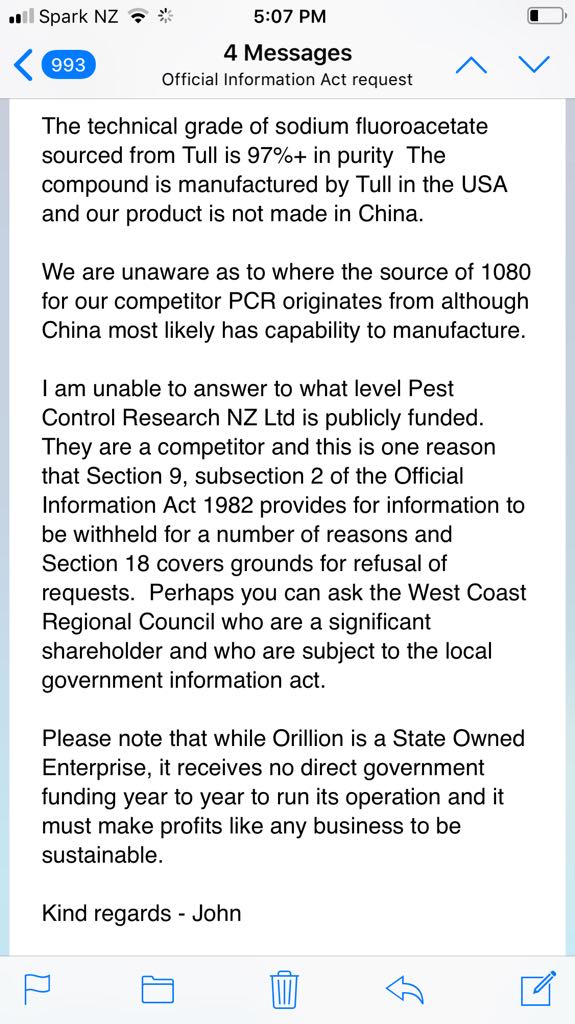 Spark NZ 5:07 PM

993 4 Messages
Official Information Act request

The technical grade of sodium fluoroacetate sourced from Tull is 97%+ in purity The compound is manufactured by Tull in the USA and our product is not made in China.

We are unaware as to where the source of 1080 for our competitor PCR originates from although China most likely has capability to manufacture.

I am unable to answer to what level Pest Control Research NZ Ltd is publicly funded. They are a competitor and this is one reason that Section 9, subsection 2 of the Official Information Act 1982 provides for information to be withheld for a number of reasons and Section 18 covers grounds for refusal of requests. Perhaps you can ask the West Coast Regional Council who are a significant shareholder and who are subject to the local government information act.

Please note that while Orillion is a State Owned Enterprise, it receives no direct government funding year to year to run its operation and it must make profits like any business to be sustainable.

Kind regards - John